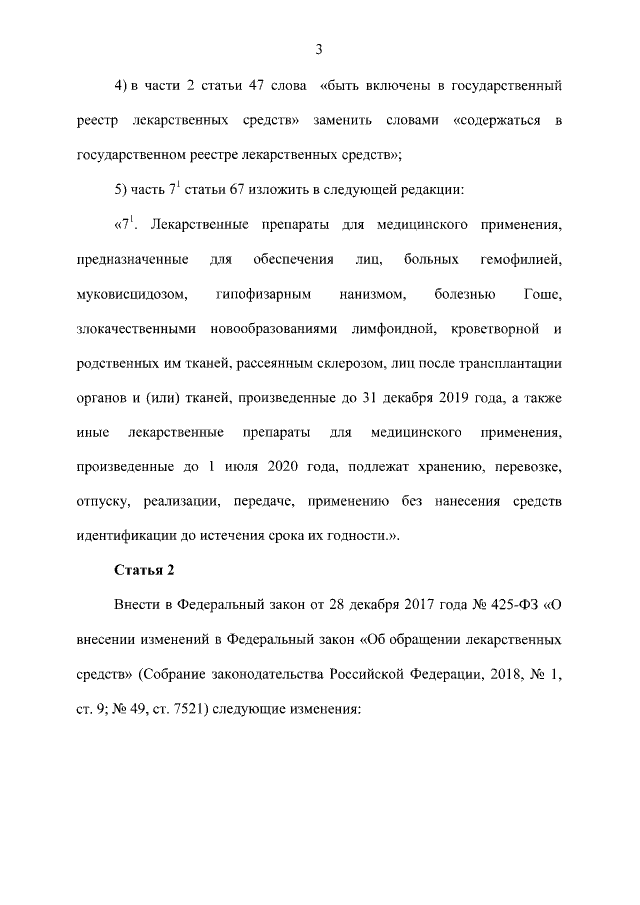 3

4) в части 2 статьи 47 слова «быть включены в государственный реестр лекарственных средств» заменить словами «содержаться в государственном реестре лекарственных средств»;

5) часть $7^1$ статьи 67 изложить в следующей редакции:

«$7^1$. Лекарственные препараты для медицинского применения, предназначенные для обеспечения лиц, больных гемофилией, муковисцидозом, гипофизарным нанизмом, болезнью Гоше, злокачественными новообразованиями лимфоидной, кроветворной и родственных им тканей, рассеянным склерозом, лиц после трансплантации органов и (или) тканей, произведенные до 31 декабря 2019 года, а также иные лекарственные препараты для медицинского применения, произведенные до 1 июля 2020 года, подлежат хранению, перевозке, отпуску, реализации, передаче, применению без нанесения средств идентификации до истечения срока их годности.».

Статья 2

Внести в Федеральный закон от 28 декабря 2017 года № 425-ФЗ «О внесении изменений в Федеральный закон «Об обращении лекарственных средств» (Собрание законодательства Российской Федерации, 2018, № 1, ст. 9; № 49, ст. 7521) следующие изменения: